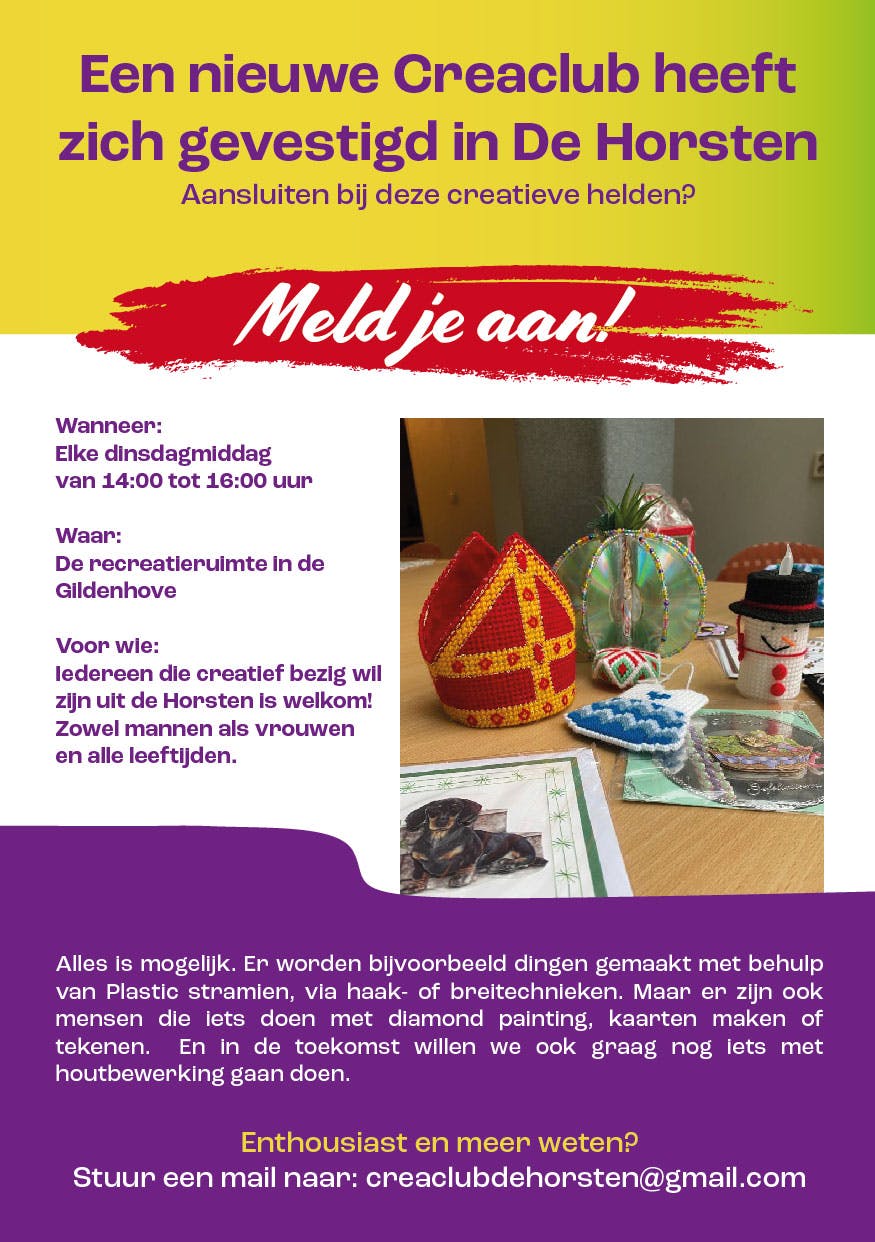 Een nieuwe Creaclub heeft zich gevestigd in De Horsten

Aansluiten bij deze creatieve helden?

Meld je aan!

Wanneer:
Elke dinsdagmiddag
van 14:00 tot 16:00 uur

Waar:
De recreatieruimte in de Gildenhove

Voor wie:
Iedereen die creatief bezig wil zijn uit de Horsten is welkom! Zowel mannen als vrouwen en alle leeftijden.

Alles is mogelijk. Er worden bijvoorbeeld dingen gemaakt met behulp van Plastic stramien, via haak- of breitechnieken. Maar er zijn ook mensen die iets doen met diamond painting, kaarten maken of tekenen. En in de toekomst willen we ook graag nog iets met houtbewerking gaan doen.

Enthousiast en meer weten?
Stuur een mail naar: creaclubdehorsten@gmail.com